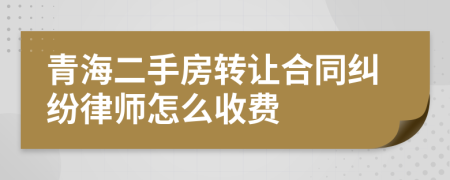 青海二手房转让合同纠纷律师怎么收费